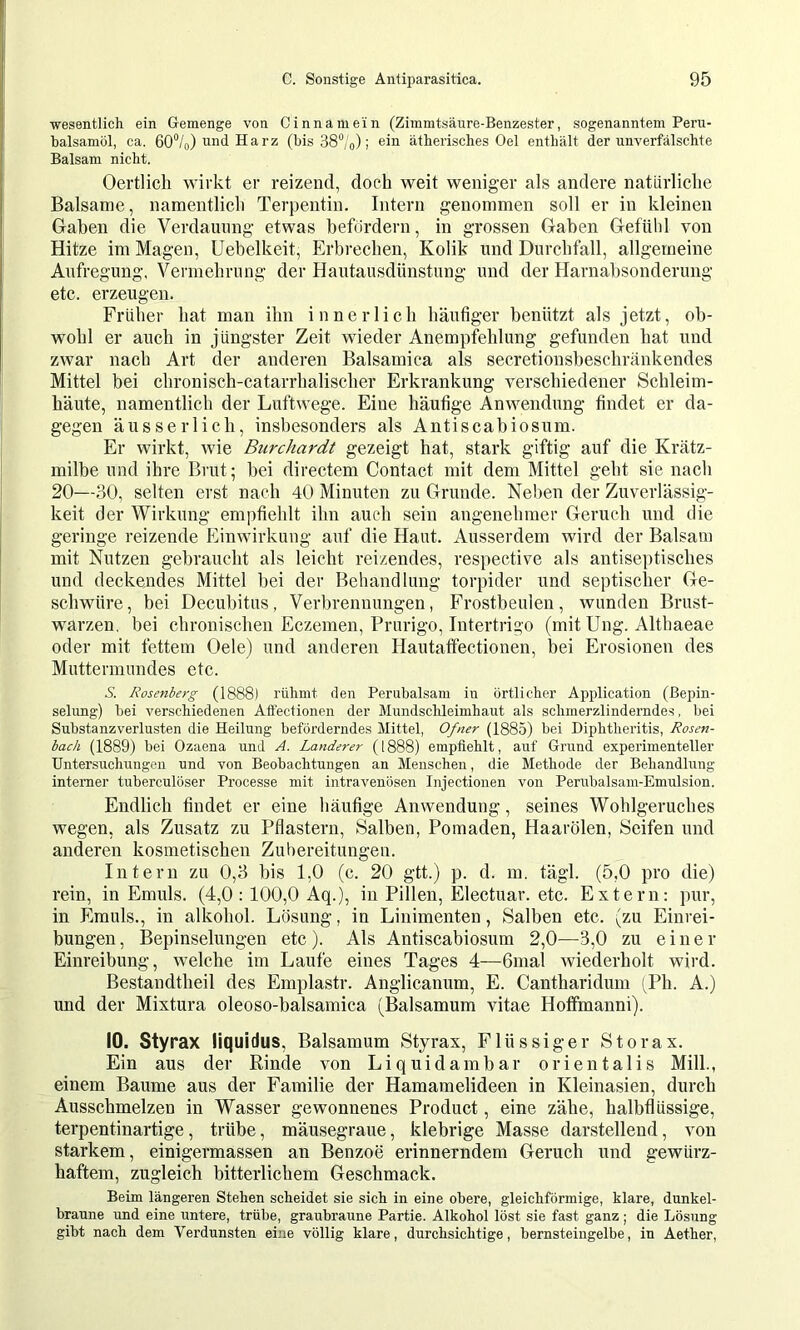 C. Sonstige Antiparasitica. 95

wesentlich ein Gemenge von Cinnameïn (Zimmtsäure-Benzester, sogenanntem Perubalsamöl, ca. 60%) und Harz (bis 38%); ein ätherisches Oel enthält der unverfälschte Balsam nicht.

Oertlich wirkt er reizend, doch weit weniger als andere natürliche Balsame, namentlich Terpentin. Intern genommen soll er in kleinen Gaben die Verdauung etwas befördern, in grossen Gaben Gefühl von Hitze im Magen, Uebelkeit, Erbrechen, Kolik und Durchfall, allgemeine Aufregung, Vermehrung der Hautausdünstung und der Harnabsonderung etc. erzeugen.

Früher hat man ihn innerlich häufiger benützt als jetzt, obwohl er auch in jüngster Zeit wieder Anempfehlung gefunden hat und zwar nach Art der anderen Balsamica als secretionsbeschränkendes Mittel bei chronisch-catarrhalischer Erkrankung verschiedener Schleimhäute, namentlich der Luftwege. Eine häufige Anwendung findet er dagegen äusserlich, insbesonders als Antiscabiosum.

Er wirkt, wie Burchardt gezeigt hat, stark giftig auf die Krätzmilbe und ihre Brut; bei directem Contact mit dem Mittel geht sie nach 20—30, selten erst nach 40 Minuten zu Grunde. Neben der Zuverlässigkeit der Wirkung empfiehlt ihn auch sein angenehmer Geruch und die geringe reizende Einwirkung auf die Haut. Ausserdem wird der Balsam mit Nutzen gebraucht als leicht reizendes, respective als antiseptisches und deckendes Mittel bei der Behandlung torpider und septischer Geschwüre, bei Decubitus, Verbrennungen, Frostbeulen, wunden Brustwarzen, bei chronischen Eczemen, Prurigo, Intertrigo (mit Ung. Althaeae oder mit fettem Oele) und anderen Hautaffectionen, bei Erosionen des Muttermundes etc.

S. Rosenberg (1888) rühmt den Perubalsam in örtlicher Application (Bepinselung) bei verschiedenen Affectionen der Mundschleimhaut als schmerzlinderndes, bei Substanzverlusten die Heilung beförderndes Mittel, Ofner (1885) bei Diphtheritis, Rosenbach (1889) bei Ozaena und A. Landerer (1888) empfiehlt, auf Grund experimenteller Untersuchungen und von Beobachtungen an Menschen, die Methode der Behandlung interner tuberculöser Processe mit intravenösen Injectionen von Perubalsam-Emulsion.

Endlich findet er eine häufige Anwendung, seines Wohlgeruches wegen, als Zusatz zu Pflastern, Salben, Pomaden, Haarölen, Seifen und anderen kosmetischen Zubereitungen.

Intern zu 0,3 bis 1,0 (c. 20 gtt.) p. d. m. tägl. (5,0 pro die) rein, in Emuls. (4,0 : 100,0 Aq.), in Pillen, Electuar. etc. Extern: pur, in Emuls., in alkohol. Lösung, in Linimenten, Salben etc. (zu Einreibungen, Bepinselungen etc). Als Antiscabiosum 2,0—3,0 zu einer Einreibung, welche im Laufe eines Tages 4—6mal wiederholt wird.

Bestandtheil des Emplastr. Anglicanum, E. Cantharidum (Ph. A.) und der Mixtura oleoso-balsamica (Balsamum vitae Hoffmanni).

10. Styrax liquidus, Balsamum Styrax, Flüssiger Storax. Ein aus der Rinde von Liquidambar orientalis Mill., einem Baume aus der Familie der Hamamelideen in Kleinasien, durch Ausschmelzen in Wasser gewonnenes Product, eine zähe, halbflüssige, terpentinartige, trübe, mäusegraue, klebrige Masse darstellend, von starkem, einigermassen an Benzoë erinnerndem Geruch und gewürzhaftem, zugleich bitterlichem Geschmack.

Beim längeren Stehen scheidet sie sich in eine obere, gleichförmige, klare, dunkelbraune und eine untere, trübe, graubraune Partie. Alkohol löst sie fast ganz; die Lösung gibt nach dem Verdunsten eine völlig klare, durchsichtige, bernsteingelbe, in Aether,